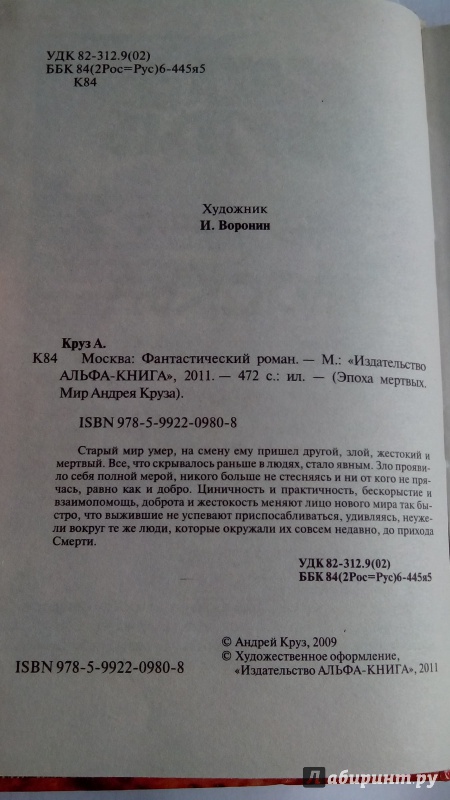 УДК 82-312.9(02)
ББК 84(2Рос=Рус)6-445я5
К84

Художник
И. Воронин

Круз А.
К84 Москва: Фантастический роман. — М.: «Издательство АЛЬФА-КНИГА», 2011. — 472 с.: ил. — (Эпоха мертвых. Мир Андрея Круза).

ISBN 978-5-9922-0980-8

Старый мир умер, на смену ему пришел другой, злой, жестокий и мертвый. Все, что скрывалось раньше в людях, стало явным. Зло проявило себя полной мерой, никого больше не стесняясь и ни от кого не прячась, равно как и добро. Циничность и практичность, бескорыстие и взаимопомощь, доброта и жестокость меняют лицо нового мира так быстро, что выжившие не успевают приспосабливаться, удивляясь, неужели вокруг те же люди, которые окружали их совсем недавно, до прихода Смерти.

УДК 82-312.9(02)
ББК 84(2Рос=Рус)6-445я5

© Андрей Круз, 2009
© Художественное оформление, «Издательство АЛЬФА-КНИГА», 2011

ISBN 978-5-9922-0980-8

Лабиринт.ру